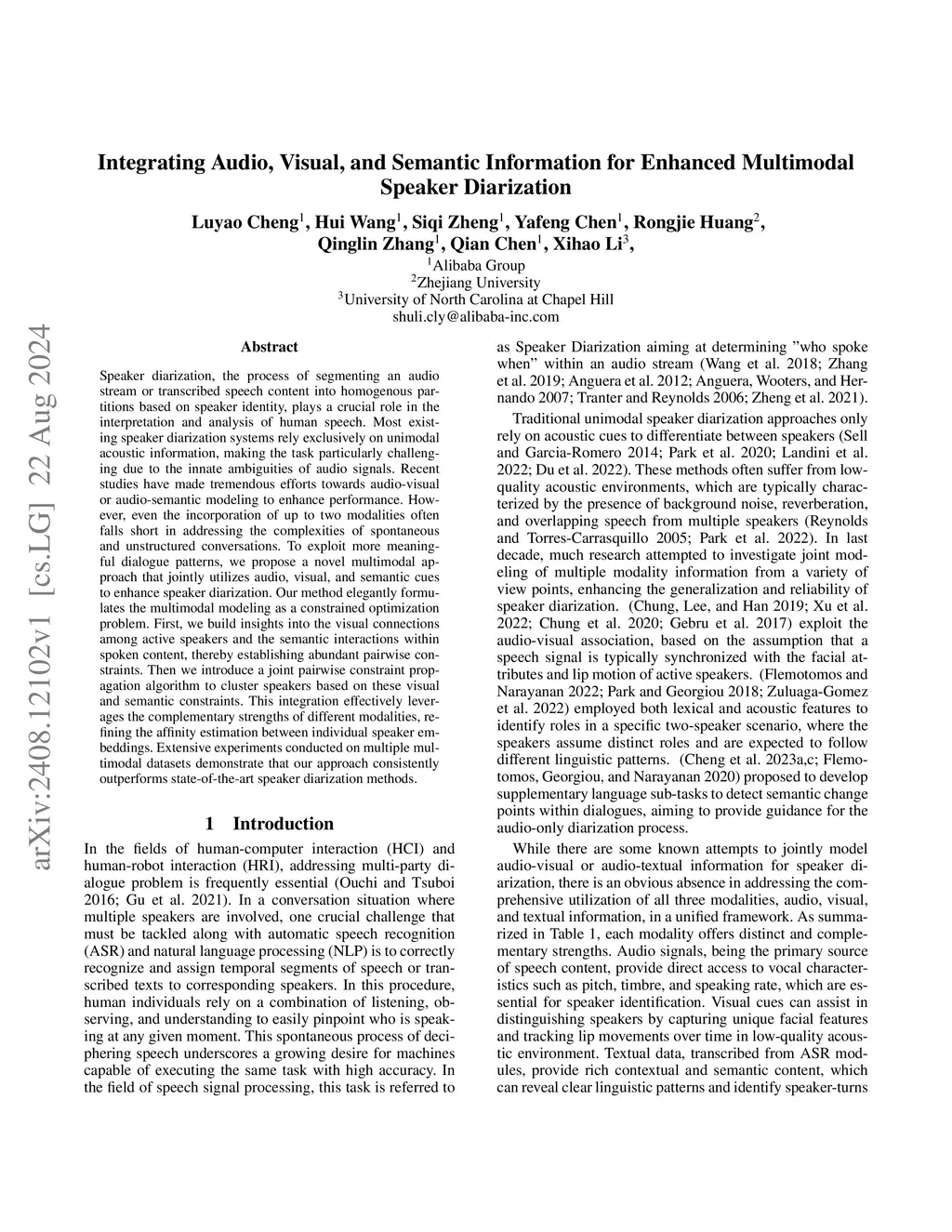 arXiv:2408.12102v1 [cs.LG] 22 Aug 2024

Integrating Audio, Visual, and Semantic Information for Enhanced Multimodal Speaker Diarization

Luyao Cheng$^1$, Hui Wang$^1$, Siqi Zheng$^1$, Yafeng Chen$^1$, Rongjie Huang$^2$, Qinglin Zhang$^1$, Qian Chen$^1$, Xihao Li$^3$,
$^1$Alibaba Group
$^2$Zhejiang University
$^3$University of North Carolina at Chapel Hill
shuli.cly@alibaba-inc.com

Abstract

Speaker diarization, the process of segmenting an audio stream or transcribed speech content into homogenous partitions based on speaker identity, plays a crucial role in the interpretation and analysis of human speech. Most existing speaker diarization systems rely exclusively on unimodal acoustic information, making the task particularly challenging due to the innate ambiguities of audio signals. Recent studies have made tremendous efforts towards audio-visual or audio-semantic modeling to enhance performance. However, even the incorporation of up to two modalities often falls short in addressing the complexities of spontaneous and unstructured conversations. To exploit more meaningful dialogue patterns, we propose a novel multimodal approach that jointly utilizes audio, visual, and semantic cues to enhance speaker diarization. Our method elegantly formulates the multimodal modeling as a constrained optimization problem. First, we build insights into the visual connections among active speakers and the semantic interactions within spoken content, thereby establishing abundant pairwise constraints. Then we introduce a joint pairwise constraint propagation algorithm to cluster speakers based on these visual and semantic constraints. This integration effectively leverages the complementary strengths of different modalities, refining the affinity estimation between individual speaker embeddings. Extensive experiments conducted on multiple multimodal datasets demonstrate that our approach consistently outperforms state-of-the-art speaker diarization methods.

1 Introduction

In the fields of human-computer interaction (HCI) and human-robot interaction (HRI), addressing multi-party dialogue problem is frequently essential (Ouchi and Tsuboi 2016; Gu et al. 2021). In a conversation situation where multiple speakers are involved, one crucial challenge that must be tackled along with automatic speech recognition (ASR) and natural language processing (NLP) is to correctly recognize and assign temporal segments of speech or transcribed texts to corresponding speakers. In this procedure, human individuals rely on a combination of listening, observing, and understanding to easily pinpoint who is speaking at any given moment. This spontaneous process of deciphering speech underscores a growing desire for machines capable of executing the same task with high accuracy. In the field of speech signal processing, this task is referred to as Speaker Diarization aiming at determining ”who spoke when” within an audio stream (Wang et al. 2018; Zhang et al. 2019; Anguera et al. 2012; Anguera, Wooters, and Hernando 2007; Tranter and Reynolds 2006; Zheng et al. 2021).

Traditional unimodal speaker diarization approaches only rely on acoustic cues to differentiate between speakers (Sell and Garcia-Romero 2014; Park et al. 2020; Landini et al. 2022; Du et al. 2022). These methods often suffer from low-quality acoustic environments, which are typically characterized by the presence of background noise, reverberation, and overlapping speech from multiple speakers (Reynolds and Torres-Carrasquillo 2005; Park et al. 2022). In last decade, much research attempted to investigate joint modeling of multiple modality information from a variety of view points, enhancing the generalization and reliability of speaker diarization. (Chung, Lee, and Han 2019; Xu et al. 2022; Chung et al. 2020; Gebru et al. 2017) exploit the audio-visual association, based on the assumption that a speech signal is typically synchronized with the facial attributes and lip motion of active speakers. (Flemotomos and Narayanan 2022; Park and Georgiou 2018; Zuluaga-Gomez et al. 2022) employed both lexical and acoustic features to identify roles in a specific two-speaker scenario, where the speakers assume distinct roles and are expected to follow different linguistic patterns. (Cheng et al. 2023a,c; Flemotomos, Georgiou, and Narayanan 2020) proposed to develop supplementary language sub-tasks to detect semantic change points within dialogues, aiming to provide guidance for the audio-only diarization process.

While there are some known attempts to jointly model audio-visual or audio-textual information for speaker diarization, there is an obvious absence in addressing the comprehensive utilization of all three modalities, audio, visual, and textual information, in a unified framework. As summarized in Table 1, each modality offers distinct and complementary strengths. Audio signals, being the primary source of speech content, provide direct access to vocal characteristics such as pitch, timbre, and speaking rate, which are essential for speaker identification. Visual cues can assist in distinguishing speakers by capturing unique facial features and tracking lip movements over time in low-quality acoustic environment. Textual data, transcribed from ASR modules, provide rich contextual and semantic content, which can reveal clear linguistic patterns and identify speaker-turns